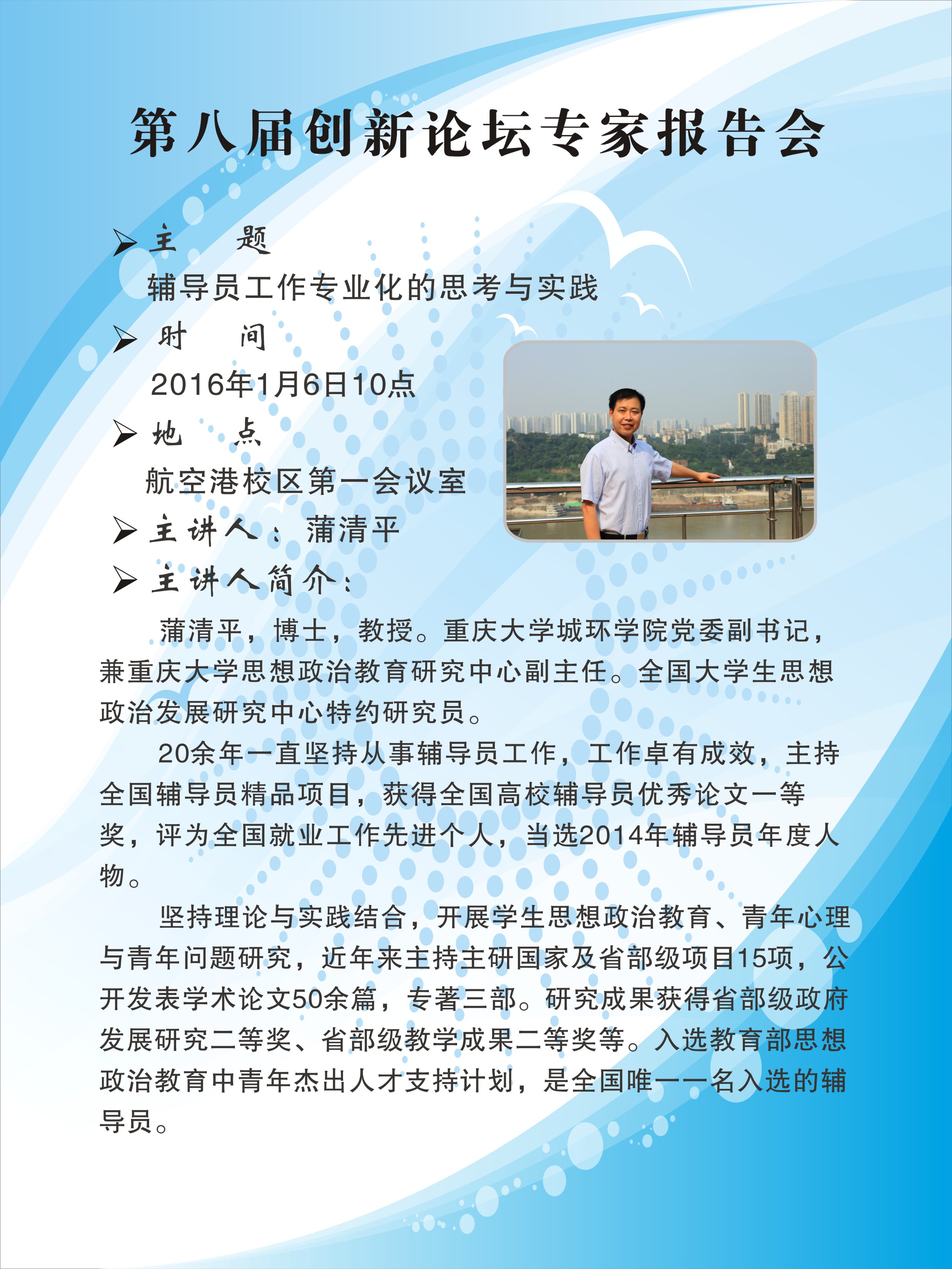 第八届创新论坛专家报告会

➢ 主 题
辅导员工作专业化的思考与实践

➢ 时 间
2016年1月6日10点

➢ 地 点
航空港校区第一会议室

➢ 主讲人：蒲清平

➢ 主讲人简介：

蒲清平，博士，教授。重庆大学城环学院党委副书记，兼重庆大学思想政治教育研究中心副主任。全国大学生思想政治发展研究中心特约研究员。

20余年一直坚持从事辅导员工作，工作卓有成效，主持全国辅导员精品项目，获得全国高校辅导员优秀论文一等奖，评为全国就业工作先进个人，当选2014年辅导员年度人物。

坚持理论与实践结合，开展学生思想政治教育、青年心理与青年问题研究，近年来主持主研国家及省部级项目15项，公开发表学术论文50余篇，专著三部。研究成果获得省部级政府发展研究二等奖、省部级教学成果二等奖等。入选教育部思想政治教育中青年杰出人才支持计划，是全国唯一一名入选的辅导员。